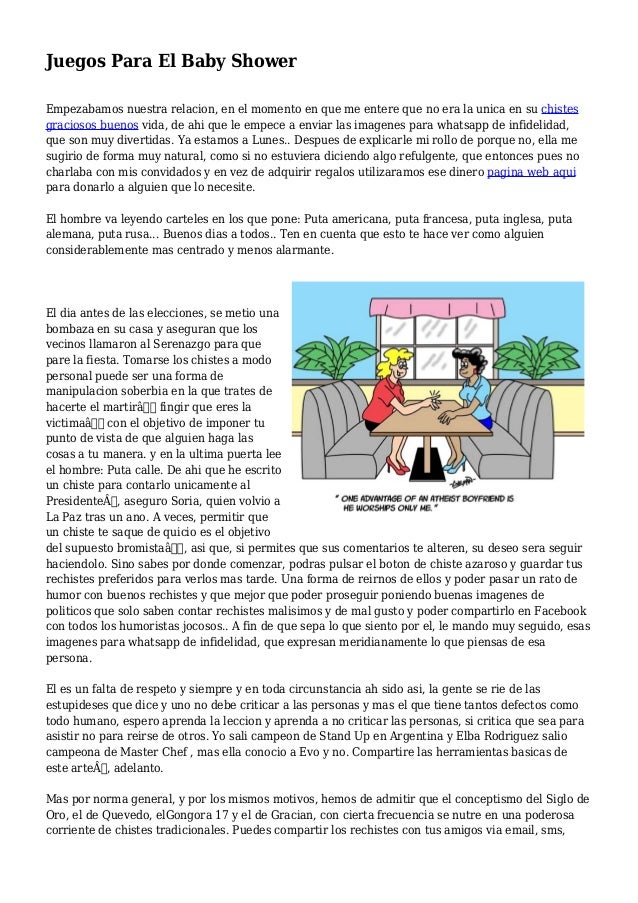 Juegos Para El Baby Shower

Empezabamos nuestra relacion, en el momento en que me entere que no era la unica en su chistes graciosos buenos vida, de ahi que le empece a enviar las imagenes para whatsapp de infidelidad, que son muy divertidas. Ya estamos a Lunes.. Despues de explicarle mi rollo de porque no, ella me sugirio de forma muy natural, como si no estuviera diciendo algo refulgente, que entonces pues no charlaba con mis convidados y en vez de adquirir regalos utilizaramos ese dinero pagina web aqui para donarlo a alguien que lo necesite.

El hombre va leyendo carteles en los que pone: Puta americana, puta francesa, puta inglesa, puta alemana, puta rusa... Buenos dias a todos.. Ten en cuenta que esto te hace ver como alguien considerablemente mas centrado y menos alarmante.

El dia antes de las elecciones, se metio una bombaza en su casa y aseguran que los vecinos llamaron al Serenazgo para que pare la fiesta. Tomarse los chistes a modo personal puede ser una forma de manipulacion soberbia en la que trates de hacerte el martirâ fingir que eres la victimaâ con el objetivo de imponer tu punto de vista de que alguien haga las cosas a tu manera. y en la ultima puerta lee el hombre: Puta calle. De ahi que he escrito un chiste para contarlo unicamente al PresidenteÂ, aseguro Soria, quien volvio a La Paz tras un ano. A veces, permitir que un chiste te saque de quicio es el objetivo del supuesto bromistaâ, asi que, si permites que sus comentarios te alteren, su deseo sera seguir haciendolo. Sino sabes por donde comenzar, podras pulsar el boton de chiste azaroso y guardar tus rechistes preferidos para verlos mas tarde. Una forma de reirnos de ellos y poder pasar un rato de humor con buenos rechistes y que mejor que poder proseguir poniendo buenas imagenes de politicos que solo saben contar rechistes malisimos y de mal gusto y poder compartirlo en Facebook con todos los humoristas jocosos.. A fin de que sepa lo que siento por el, le mando muy seguido, esas imagenes para whatsapp de infidelidad, que expresan meridianamente lo que piensas de esa persona.

" ONE ADVANTAGE OF AN ATHEIST BOYFRIEND IS HE WORSHIPS ONLY ME."

El es un falta de respeto y siempre y en toda circunstancia ah sido asi, la gente se rie de las estupideses que dice y uno no debe criticar a las personas y mas el que tiene tantos defectos como todo humano, espero aprenda la leccion y aprenda a no criticar las personas, si critica que sea para asistir no para reirse de otros. Yo sali campeon de Stand Up en Argentina y Elba Rodriguez salio campeona de Master Chef , mas ella conocio a Evo y no. Compartire las herramientas basicas de este arteÂ, adelanto.

Mas por norma general, y por los mismos motivos, hemos de admitir que el conceptismo del Siglo de Oro, el de Quevedo, elGongora 17 y el de Gracian, con cierta frecuencia se nutre en una poderosa corriente de chistes tradicionales. Puedes compartir los rechistes con tus amigos via email, sms,